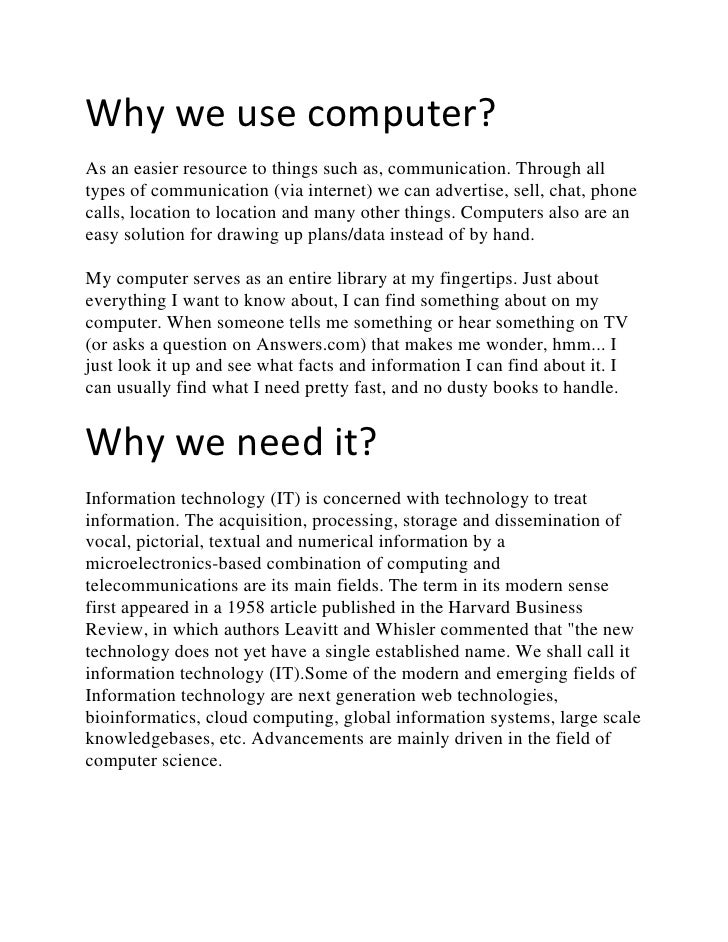 Why we use computer?

As an easier resource to things such as, communication. Through all types of communication (via internet) we can advertise, sell, chat, phone calls, location to location and many other things. Computers also are an easy solution for drawing up plans/data instead of by hand.

My computer serves as an entire library at my fingertips. Just about everything I want to know about, I can find something about on my computer. When someone tells me something or hear something on TV (or asks a question on Answers.com) that makes me wonder, hmm... I just look it up and see what facts and information I can find about it. I can usually find what I need pretty fast, and no dusty books to handle.

Why we need it?

Information technology (IT) is concerned with technology to treat information. The acquisition, processing, storage and dissemination of vocal, pictorial, textual and numerical information by a microelectronics-based combination of computing and telecommunications are its main fields. The term in its modern sense first appeared in a 1958 article published in the Harvard Business Review, in which authors Leavitt and Whisler commented that "the new technology does not yet have a single established name. We shall call it information technology (IT).Some of the modern and emerging fields of Information technology are next generation web technologies, bioinformatics, cloud computing, global information systems, large scale knowledgebases, etc. Advancements are mainly driven in the field of computer science.